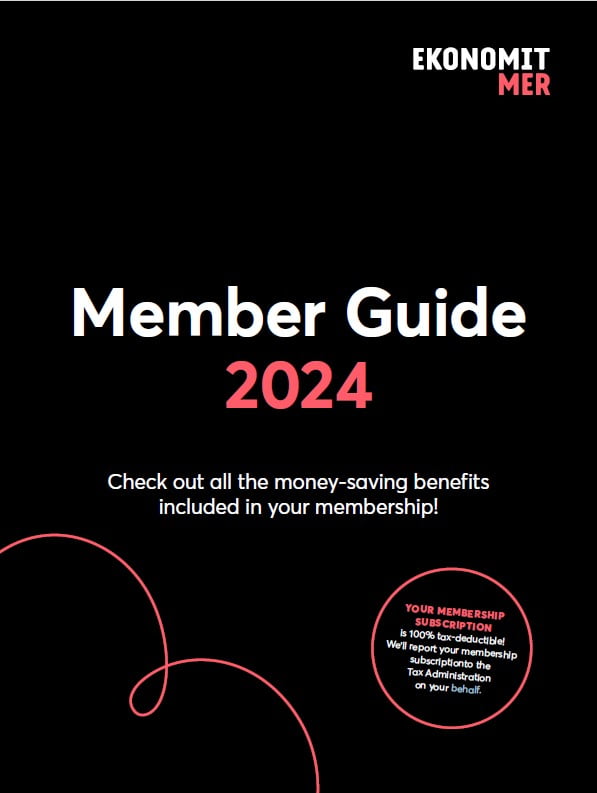 EKONOMIT
MER

Member Guide
2024

Check out all the money-saving benefits included in your membership!

YOUR MEMBERSHIP SUBSCRIPTION is 100% tax-deductible! We'll report your membership subscriptionto the Tax Administration on your behalf.